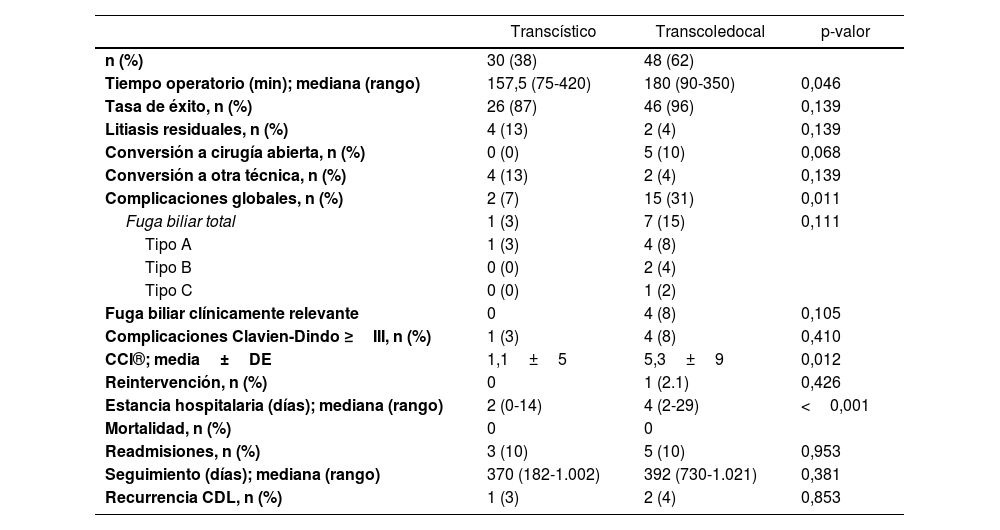 | | Transcístico | Transcoledocal | p-valor |
|---|---|---|---|
| n (%) | 30 (38) | 48 (62) | |
| Tiempo operatorio (min); mediana (rango) | 157,5 (75-420) | 180 (90-350) | 0,046 |
| Tasa de éxito, n (%) | 26 (87) | 46 (96) | 0,139 |
| Litiasis residuales, n (%) | 4 (13) | 2 (4) | 0,139 |
| Conversión a cirugía abierta, n (%) | 0 (0) | 5 (10) | 0,068 |
| Conversión a otra técnica, n (%) | 4 (13) | 2 (4) | 0,139 |
| Complicaciones globales, n (%) | 2 (7) | 15 (31) | 0,011 |
| Fuga biliar total | 1 (3) | 7 (15) | 0,111 |
| Tipo A | 1 (3) | 4 (8) | |
| Tipo B | 0 (0) | 2 (4) | |
| Tipo C | 0 (0) | 1 (2) | |
| Fuga biliar clínicamente relevante | 0 | 4 (8) | 0,105 |
| Complicaciones Clavien-Dindo ≥ III, n (%) | 1 (3) | 4 (8) | 0,410 |
| CCI®; media ± DE | 1,1 ± 5 | 5,3 ± 9 | 0,012 |
| Reintervención, n (%) | 0 | 1 (2.1) | 0,426 |
| Estancia hospitalaria (días); mediana (rango) | 2 (0-14) | 4 (2-29) | < 0,001 |
| Mortalidad, n (%) | 0 | 0 | |
| Readmisiones, n (%) | 3 (10) | 5 (10) | 0,953 |
| Seguimiento (días); mediana (rango) | 370 (182-1.002) | 392 (730-1.021) | 0,381 |
| Recurrencia CDL, n (%) | 1 (3) | 2 (4) | 0,853 |